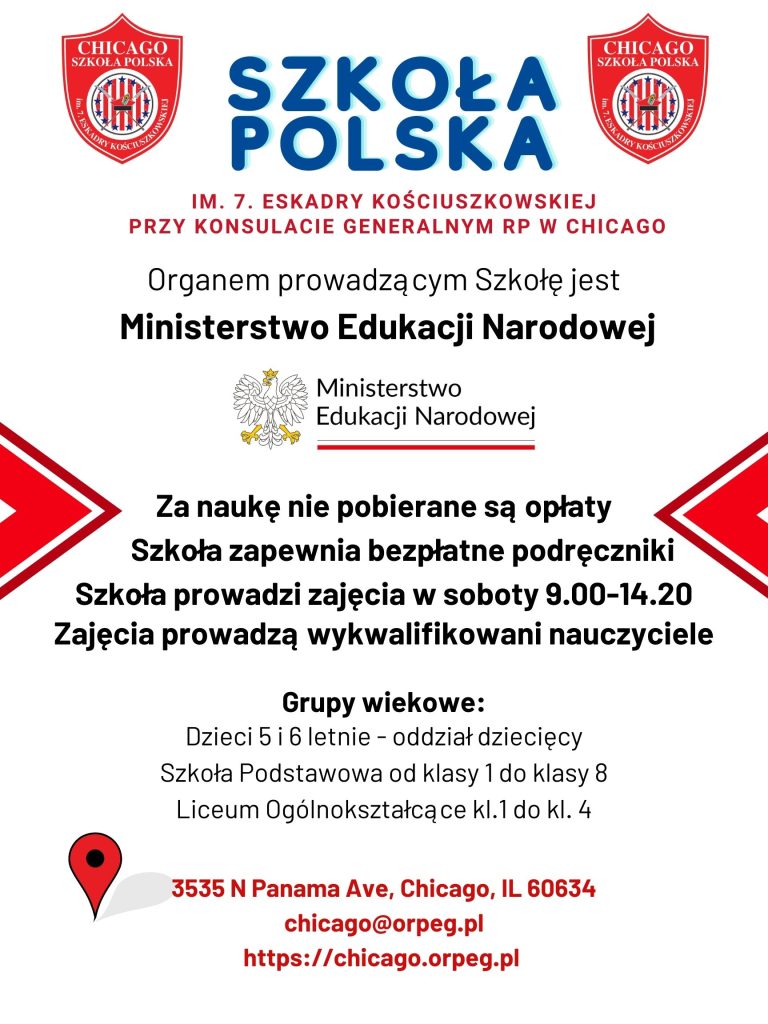 CHICAGO SZKOŁA POLSKA im. 7. ESKADRY KOŚCIUSZKOWSKIEJ

SZKOŁA POLSKA

CHICAGO SZKOŁA POLSKA im. 7. ESKADRY KOŚCIUSZKOWSKIEJ

IM. 7. ESKADRY KOŚCIUSZKOWSKIEJ
PRZY KONSULACIE GENERALNYM RP W CHICAGO

Organem prowadzącym Szkołę jest
Ministerstwo Edukacji Narodowej

Ministerstwo Edukacji Narodowej

Za naukę nie pobierane są opłaty
Szkoła zapewnia bezpłatne podręczniki
Szkoła prowadzi zajęcia w soboty 9.00-14.20
Zajęcia prowadzą wykwalifikowani nauczyciele

Grupy wiekowe:
Dzieci 5 i 6 letnie - oddział dziecięcy
Szkoła Podstawowa od klasy 1 do klasy 8
Liceum Ogólnokształcące kl.1 do kl. 4

3535 N Panama Ave, Chicago, IL 60634
chicago@orpeg.pl
https://chicago.orpeg.pl